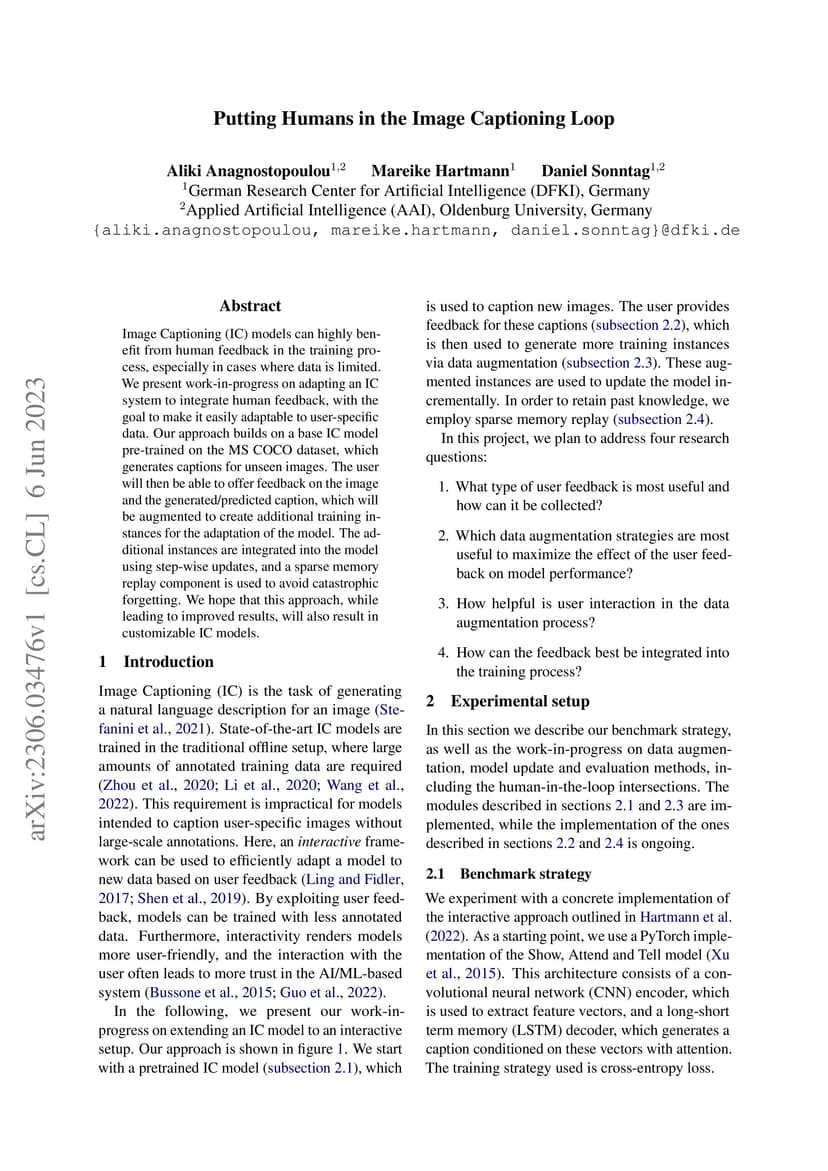 Putting Humans in the Image Captioning Loop

Aliki Anagnostopoulou$^{1,2}$ Mareike Hartmann$^{1}$ Daniel Sonntag$^{1,2}$
$^{1}$German Research Center for Artificial Intelligence (DFKI), Germany
$^{2}$Applied Artificial Intelligence (AAI), Oldenburg University, Germany
{aliki.anagnostopoulou, mareike.hartmann, daniel.sonntag}@dfki.de

arXiv:2306.03476v1 [cs.CL] 6 Jun 2023

Abstract

Image Captioning (IC) models can highly benefit from human feedback in the training process, especially in cases where data is limited. We present work-in-progress on adapting an IC system to integrate human feedback, with the goal to make it easily adaptable to user-specific data. Our approach builds on a base IC model pre-trained on the MS COCO dataset, which generates captions for unseen images. The user will then be able to offer feedback on the image and the generated/predicted caption, which will be augmented to create additional training instances for the adaptation of the model. The additional instances are integrated into the model using step-wise updates, and a sparse memory replay component is used to avoid catastrophic forgetting. We hope that this approach, while leading to improved results, will also result in customizable IC models.

1 Introduction

Image Captioning (IC) is the task of generating a natural language description for an image (Stefanini et al., 2021). State-of-the-art IC models are trained in the traditional offline setup, where large amounts of annotated training data are required (Zhou et al., 2020; Li et al., 2020; Wang et al., 2022). This requirement is impractical for models intended to caption user-specific images without large-scale annotations. Here, an interactive framework can be used to efficiently adapt a model to new data based on user feedback (Ling and Fidler, 2017; Shen et al., 2019). By exploiting user feedback, models can be trained with less annotated data. Furthermore, interactivity renders models more user-friendly, and the interaction with the user often leads to more trust in the AI/ML-based system (Bussone et al., 2015; Guo et al., 2022).

In the following, we present our work-in-progress on extending an IC model to an interactive setup. Our approach is shown in figure 1. We start with a pretrained IC model (subsection 2.1), which is used to caption new images. The user provides feedback for these captions (subsection 2.2), which is then used to generate more training instances via data augmentation (subsection 2.3). These augmented instances are used to update the model incrementally. In order to retain past knowledge, we employ sparse memory replay (subsection 2.4).

In this project, we plan to address four research questions:

1. What type of user feedback is most useful and how can it be collected?

2. Which data augmentation strategies are most useful to maximize the effect of the user feedback on model performance?

3. How helpful is user interaction in the data augmentation process?

4. How can the feedback best be integrated into the training process?

2 Experimental setup

In this section we describe our benchmark strategy, as well as the work-in-progress on data augmentation, model update and evaluation methods, including the human-in-the-loop intersections. The modules described in sections 2.1 and 2.3 are implemented, while the implementation of the ones described in sections 2.2 and 2.4 is ongoing.

2.1 Benchmark strategy

We experiment with a concrete implementation of the interactive approach outlined in Hartmann et al. (2022). As a starting point, we use a PyTorch implementation of the Show, Attend and Tell model (Xu et al., 2015). This architecture consists of a convolutional neural network (CNN) encoder, which is used to extract feature vectors, and a long-short term memory (LSTM) decoder, which generates a caption conditioned on these vectors with attention. The training strategy used is cross-entropy loss.